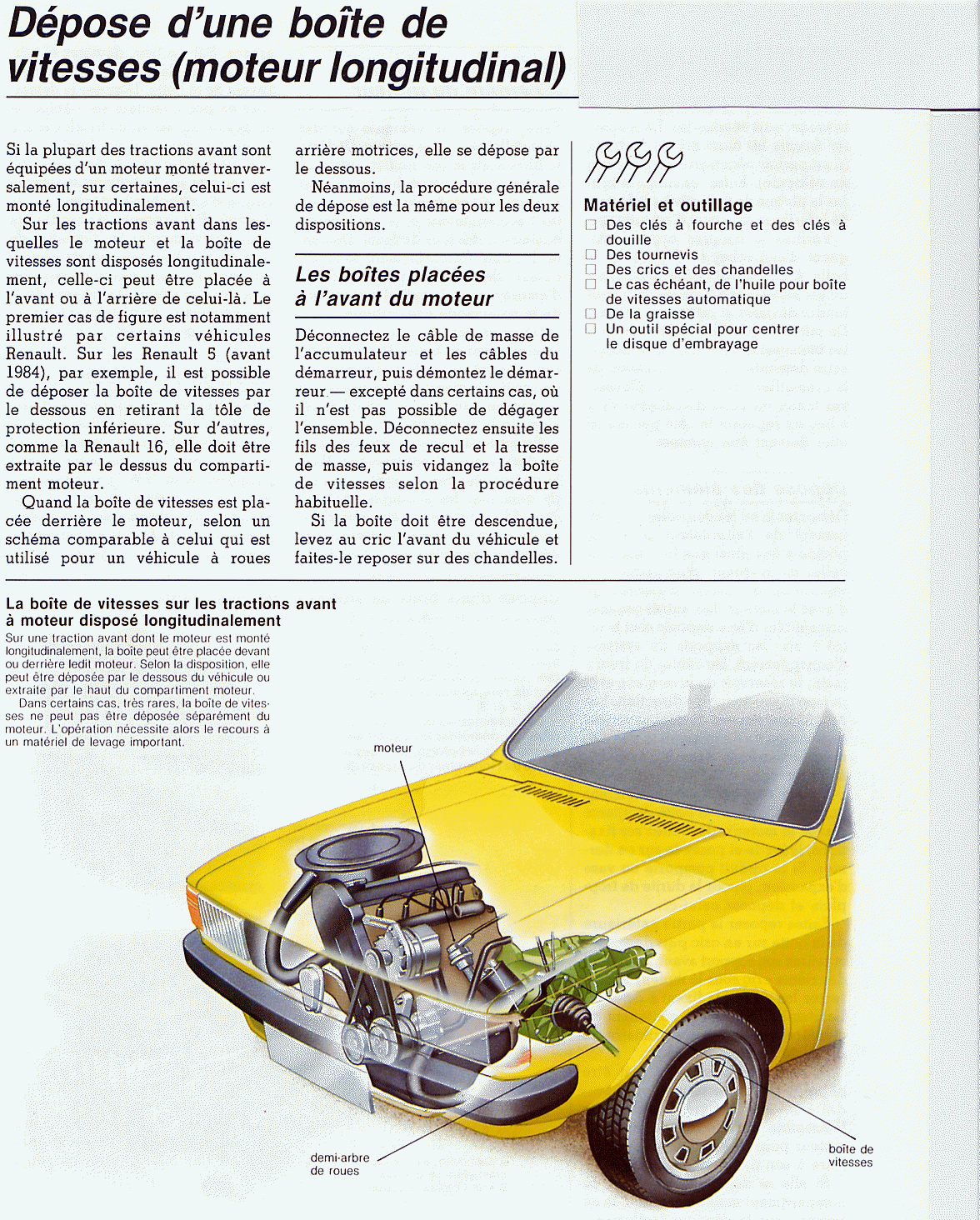 Dépose d'une boîte de vitesses (moteur longitudinal)

Si la plupart des tractions avant sont équipées d'un moteur monté tranversalement, sur certaines, celui-ci est monté longitudinalement.

Sur les tractions avant dans lesquelles le moteur et la boîte de vitesses sont disposés longitudinalement, celle-ci peut être placée à l'avant ou à l'arrière de celui-là. Le premier cas de figure est notamment illustré par certains véhicules Renault. Sur les Renault 5 (avant 1984), par exemple, il est possible de déposer la boîte de vitesses par le dessous en retirant la tôle de protection inférieure. Sur d'autres, comme la Renault 16, elle doit être extraite par le dessus du compartiment moteur.

Quand la boîte de vitesses est placée derrière le moteur, selon un schéma comparable à celui qui est utilisé pour un véhicule à roues arrière motrices, elle se dépose par le dessous.

Néanmoins, la procédure générale de dépose est la même pour les deux dispositions.

Les boîtes placées à l'avant du moteur

Déconnectez le câble de masse de l'accumulateur et les câbles du démarreur, puis démontez le démarreur — excepté dans certains cas, où il n'est pas possible de dégager l'ensemble. Déconnectez ensuite les fils des feux de recul et la tresse de masse, puis vidangez la boîte de vitesses selon la procédure habituelle.

Si la boîte doit être descendue, levez au cric l'avant du véhicule et faites-le reposer sur des chandelles.

Matériel et outillage
☐ Des clés à fourche et des clés à douille
☐ Des tournevis
☐ Des crics et des chandelles
☐ Le cas échéant, de l'huile pour boîte de vitesses automatique
☐ De la graisse
☐ Un outil spécial pour centrer le disque d'embrayage

La boîte de vitesses sur les tractions avant à moteur disposé longitudinalement
Sur une traction avant dont le moteur est monté longitudinalement, la boîte peut être placée devant ou derrière ledit moteur. Selon la disposition, elle peut être déposée par le dessous du véhicule ou extraite par le haut du compartiment moteur.
Dans certains cas, très rares, la boîte de vitesses ne peut pas être déposée séparément du moteur. L'opération nécessite alors le recours à un matériel de levage important.

moteur
demi-arbre de roues
boîte de vitesses